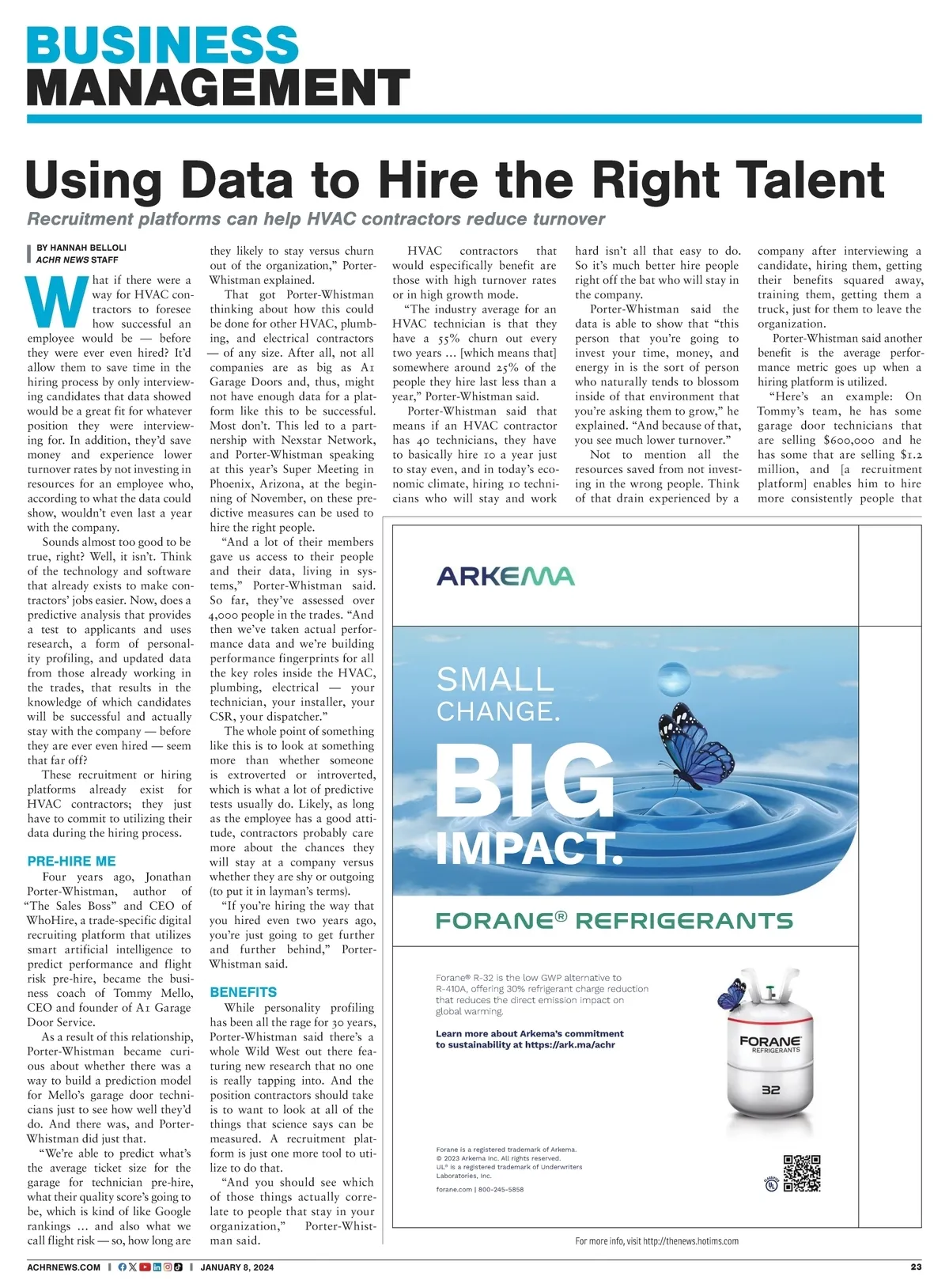 BUSINESS MANAGEMENT

Using Data to Hire the Right Talent

Recruitment platforms can help HVAC contractors reduce turnover

BY HANNAH BELLOLI
ACHR NEWS STAFF

What if there were a way for HVAC contractors to foresee how successful an employee would be — before they were ever even hired? It'd allow them to save time in the hiring process by only interviewing candidates that data showed would be a great fit for whatever position they were interviewing for. In addition, they'd save money and experience lower turnover rates by not investing in resources for an employee who, according to what the data could show, wouldn't even last a year with the company.

Sounds almost too good to be true, right? Well, it isn't. Think of the technology and software that already exists to make contractors' jobs easier. Now, does a predictive analysis that provides a test to applicants and uses research, a form of personality profiling, and updated data from those already working in the trades, that results in the knowledge of which candidates will be successful and actually stay with the company — before they are ever even hired — seem that far off?

These recruitment or hiring platforms already exist for HVAC contractors; they just have to commit to utilizing their data during the hiring process.

PRE-HIRE ME

Four years ago, Jonathan Porter-Whistman, author of "The Sales Boss" and CEO of WhoHire, a trade-specific digital recruiting platform that utilizes smart artificial intelligence to predict performance and flight risk pre-hire, became the business coach of Tommy Mello, CEO and founder of A1 Garage Door Service.

As a result of this relationship, Porter-Whistman became curious about whether there was a way to build a prediction model for Mello's garage door technicians just to see how well they'd do. And there was, and Porter-Whistman did just that.

"We're able to predict what's the average ticket size for the garage for technician pre-hire, what their quality score's going to be, which is kind of like Google rankings … and also what we call flight risk — so, how long are they likely to stay versus churn out of the organization," Porter-Whistman explained.

That got Porter-Whistman thinking about how this could be done for other HVAC, plumbing, and electrical contractors — of any size. After all, not all companies are as big as A1 Garage Doors and, thus, might not have enough data for a platform like this to be successful. Most don't. This led to a partnership with Nexstar Network, and Porter-Whistman speaking at this year's Super Meeting in Phoenix, Arizona, at the beginning of November, on these predictive measures can be used to hire the right people.

"And a lot of their members gave us access to their people and their data, living in systems," Porter-Whistman said. So far, they've assessed over 4,000 people in the trades. "And then we've taken actual performance data and we're building performance fingerprints for all the key roles inside the HVAC, plumbing, electrical — your technician, your installer, your CSR, your dispatcher."

The whole point of something like this is to look at something more than whether someone is extroverted or introverted, which is what a lot of predictive tests usually do. Likely, as long as the employee has a good attitude, contractors probably care more about the chances they will stay at a company versus whether they are shy or outgoing (to put it in layman's terms).

"If you're hiring the way that you hired even two years ago, you're just going to get further and further behind," Porter-Whistman said.

BENEFITS

While personality profiling has been all the rage for 30 years, Porter-Whistman said there's a whole Wild West out there featuring new research that no one is really tapping into. And the position contractors should take is to want to look at all of the things that science says can be measured. A recruitment platform is just one more tool to utilize to do that.

"And you should see which of those things actually correlate to people that stay in your organization," Porter-Whistman said.

HVAC contractors that would especifically benefit are those with high turnover rates or in high growth mode.

"The industry average for an HVAC technician is that they have a 55% churn out every two years … [which means that] somewhere around 25% of the people they hire last less than a year," Porter-Whistman said.

Porter-Whistman said that means if an HVAC contractor has 40 technicians, they have to basically hire 10 a year just to stay even, and in today's economic climate, hiring 10 technicians who will stay and work hard isn't all that easy to do. So it's much better hire people right off the bat who will stay in the company.

Porter-Whistman said the data is able to show that "this person that you're going to invest your time, money, and energy in is the sort of person who naturally tends to blossom inside of that environment that you're asking them to grow," he explained. "And because of that, you see much lower turnover."

Not to mention all the resources saved from not investing in the wrong people. Think of that drain experienced by a company after interviewing a candidate, hiring them, getting their benefits squared away, training them, getting them a truck, just for them to leave the organization.

Porter-Whistman said another benefit is the average performance metric goes up when a hiring platform is utilized.

"Here's an example: On Tommy's team, he has some garage door technicians that are selling $600,000 and he has some that are selling $1.2 million, and [a recruitment platform] enables him to hire more consistently people that

ARKEMA

SMALL CHANGE.
BIG IMPACT.

FORANE® REFRIGERANTS

Forane® R-32 is the low GWP alternative to R-410A, offering 30% refrigerant charge reduction that reduces the direct emission impact on global warming.

Learn more about Arkema's commitment to sustainability at https://ark.ma/achr

FORANE REFRIGERANTS
32

Forane is a registered trademark of Arkema.
© 2023 Arkema Inc. All rights reserved.
UL® is a registered trademark of Underwriters Laboratories, Inc.
forane.com | 800-245-5858

For more info, visit http://thenews.hotims.com

ACHRNEWS.COM | JANUARY 8, 2024 23